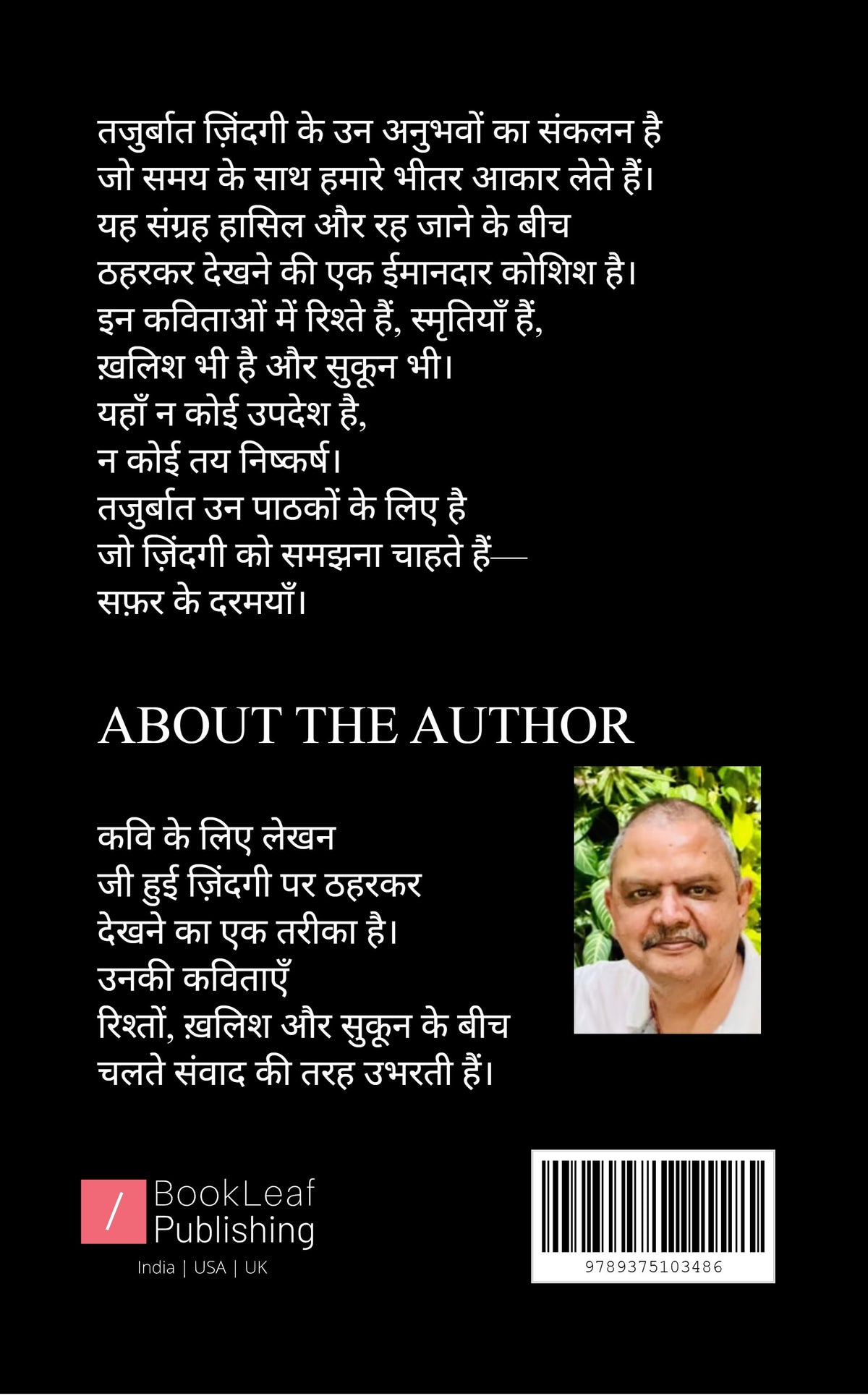 तजुर्बात ज़िंदगी के उन अनुभवों का संकलन है
जो समय के साथ हमारे भीतर आकार लेते हैं।
यह संग्रह हासिल और रह जाने के बीच
ठहरकर देखने की एक ईमानदार कोशिश है।
इन कविताओं में रिश्ते हैं, स्मृतियाँ हैं,
ख़लिश भी है और सुकून भी।
यहाँ न कोई उपदेश है,
न कोई तय निष्कर्ष।
तजुर्बात उन पाठकों के लिए है
जो ज़िंदगी को समझना चाहते हैं—
सफ़र के दरमयाँ।

ABOUT THE AUTHOR

कवि के लिए लेखन
जी हुई ज़िंदगी पर ठहरकर
देखने का एक तरीका है।
उनकी कविताएँ
रिश्तों, ख़लिश और सुकून के बीच
चलते संवाद की तरह उभरती हैं।

/ BookLeaf Publishing
India | USA | UK

9789375103486